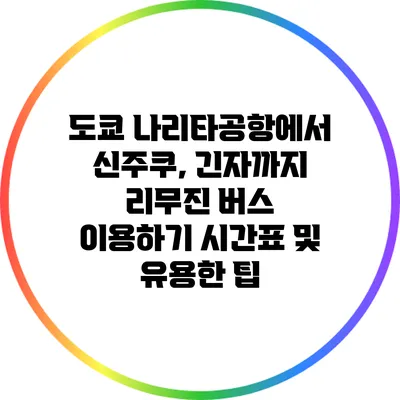 도쿄 나리타공항에서 신주쿠, 긴자까지 리무진 버스 이용하기 시간표 및 유용한 팁